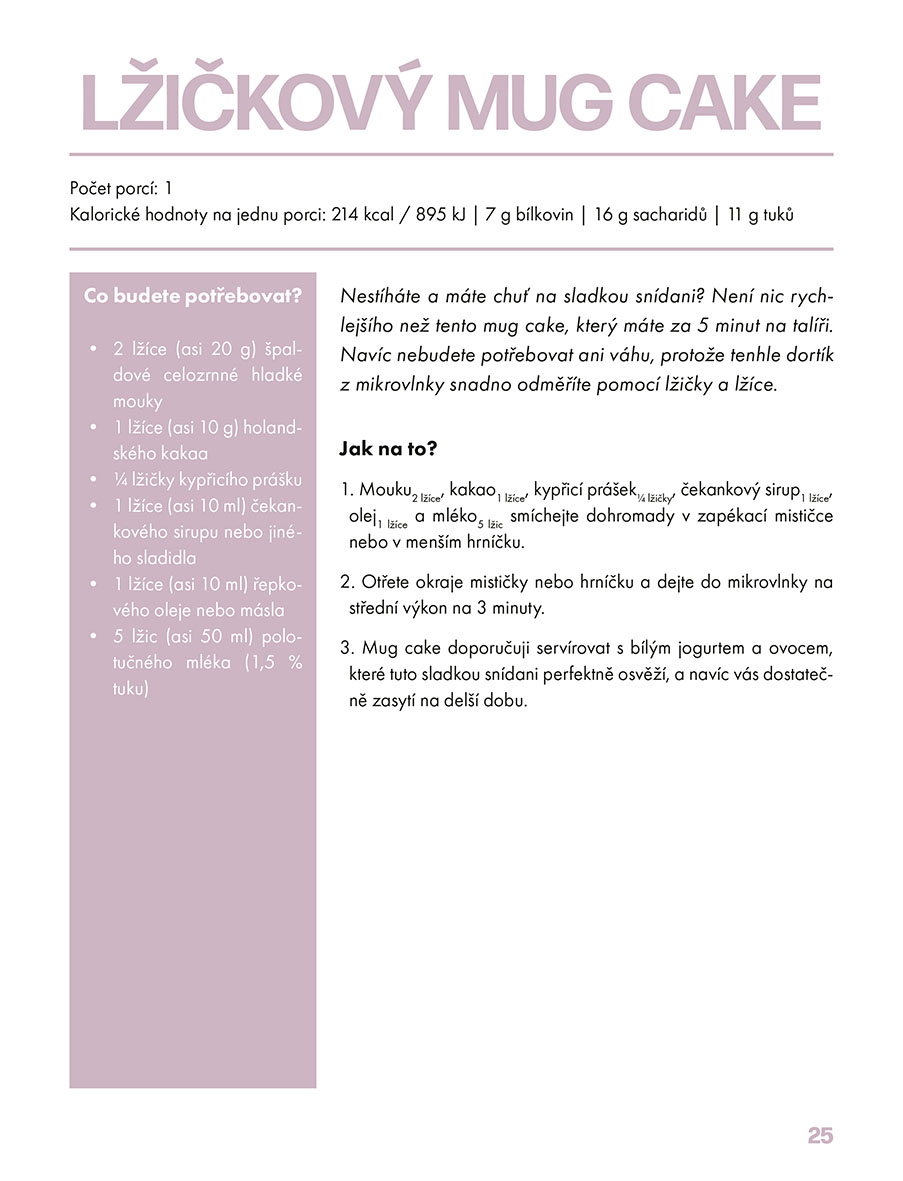 LŽIČKOVÝ MUG CAKE

Počet porcí: 1
Kalorické hodnoty na jednu porci: 214 kcal / 895 kJ | 7 g bílkovin | 16 g sacharidů | 11 g tuků

Co budete potřebovat?

• 2 lžíce (asi 20 g) špaldové celozrnné hladké mouky
• 1 lžíce (asi 10 g) holandského kakaa
• ¼ lžičky kypřicího prášku
• 1 lžíce (asi 10 ml) čekankového sirupu nebo jiného sladidla
• 1 lžíce (asi 10 ml) řepkového oleje nebo másla
• 5 lžic (asi 50 ml) polotučného mléka (1,5 % tuku)

Nestíháte a máte chuť na sladkou snídani? Není nic rychlejšího než tento mug cake, který máte za 5 minut na talíři. Navíc nebudete potřebovat ani váhu, protože tenhle dortík z mikrovlnky snadno odměříte pomocí lžičky a lžíce.

Jak na to?

1. Mouku$_{2 lžíce}$, kakao$_{1 lžíce}$, kypřicí prášek$_{¼ lžičky}$, čekankový sirup$_{1 lžíce}$, olej$_{1 lžíce}$ a mléko$_{5 lžic}$ smíchejte dohromady v zapékací mističce nebo v menším hrníčku.

2. Otřete okraje mističky nebo hrníčku a dejte do mikrovlnky na střední výkon na 3 minuty.

3. Mug cake doporučuji servírovat s bílým jogurtem a ovocem, které tuto sladkou snídani perfektně osvěží, a navíc vás dostatečně zasytí na delší dobu.

25